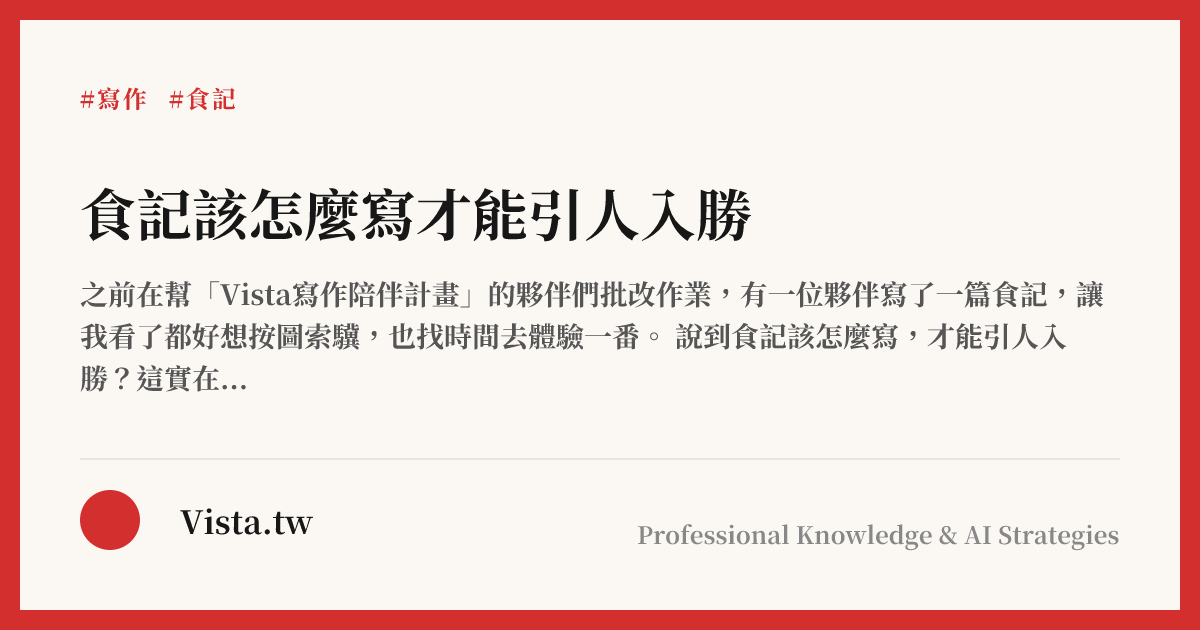 #寫作 #食記

食記該怎麼寫才能引人入勝

之前在幫「Vista寫作陪伴計畫」的夥伴們批改作業，有一位夥伴寫了一篇食記，讓我看了都好想按圖索驥，也找時間去體驗一番。 說到食記該怎麼寫，才能引人入勝？這實在...

Vista.tw

Professional Knowledge & AI Strategies